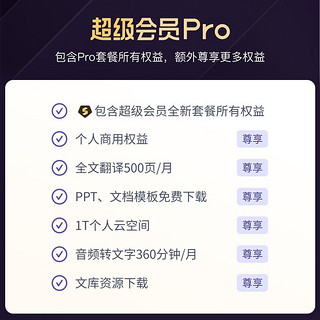 超级会员Pro

包含Pro套餐所有权益，额外尊享更多权益

S 包含超级会员全新套餐所有权益

个人商用权益 尊享

全文翻译500页/月 尊享

PPT、文档模板免费下载 尊享

1T个人云空间 尊享

音频转文字360分钟/月 尊享

文库资源下载 尊享